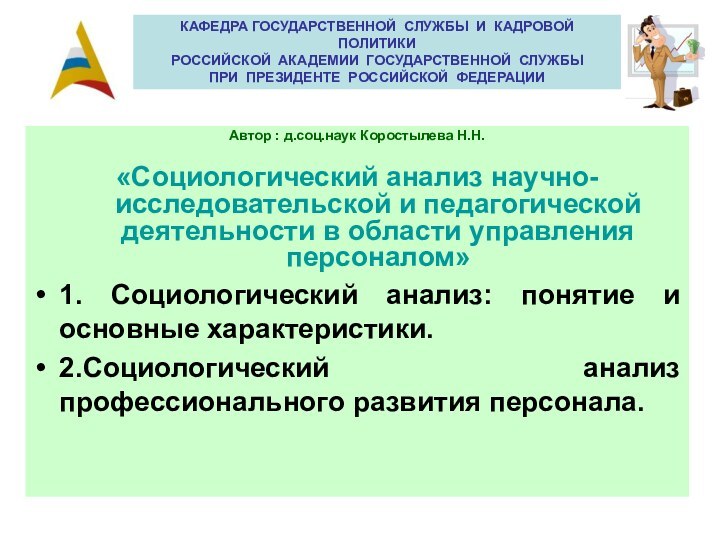 КАФЕДРА ГОСУДАРСТВЕННОЙ СЛУЖБЫ И КАДРОВОЙ ПОЛИТИКИ
РОССИЙСКОЙ АКАДЕМИИ ГОСУДАРСТВЕННОЙ СЛУЖБЫ
ПРИ ПРЕЗИДЕНТЕ РОССИЙСКОЙ ФЕДЕРАЦИИ

Автор : д.соц.наук Коростылева Н.Н.

«Социологический анализ научно-исследовательской и педагогической деятельности в области управления персоналом»

• 1. Социологический анализ: понятие и основные характеристики.
• 2.Социологический анализ профессионального развития персонала.